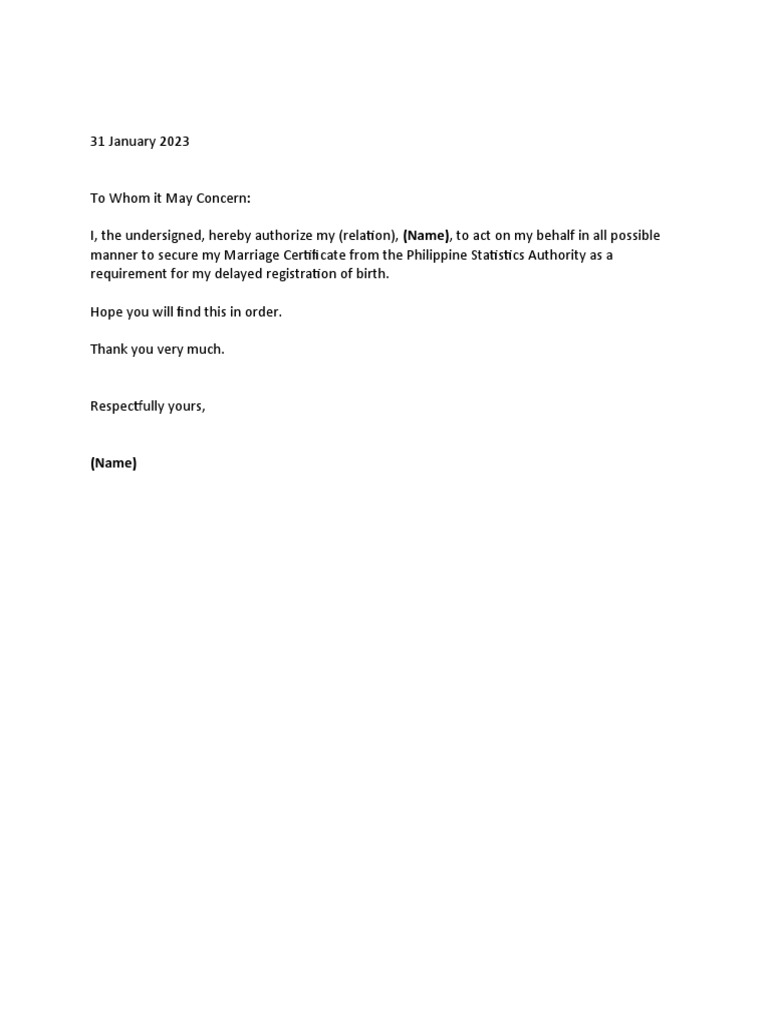 31 January 2023

To Whom it May Concern:

I, the undersigned, hereby authorize my (relation), (Name), to act on my behalf in all possible manner to secure my Marriage Certificate from the Philippine Statistics Authority as a requirement for my delayed registration of birth.

Hope you will find this in order.

Thank you very much.

Respectfully yours,

(Name)